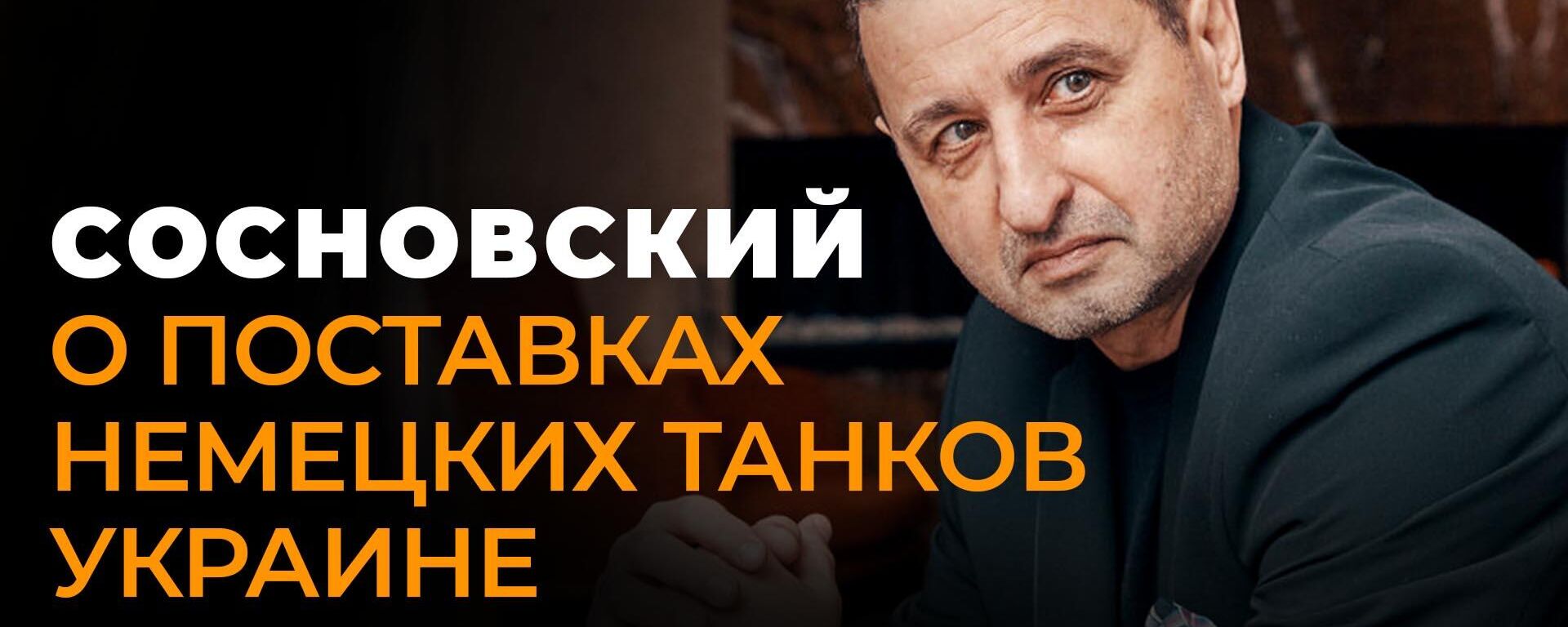 СОСНОВСКИЙ
О ПОСТАВКАХ НЕМЕЦКИХ ТАНКОВ УКРАИНЕ